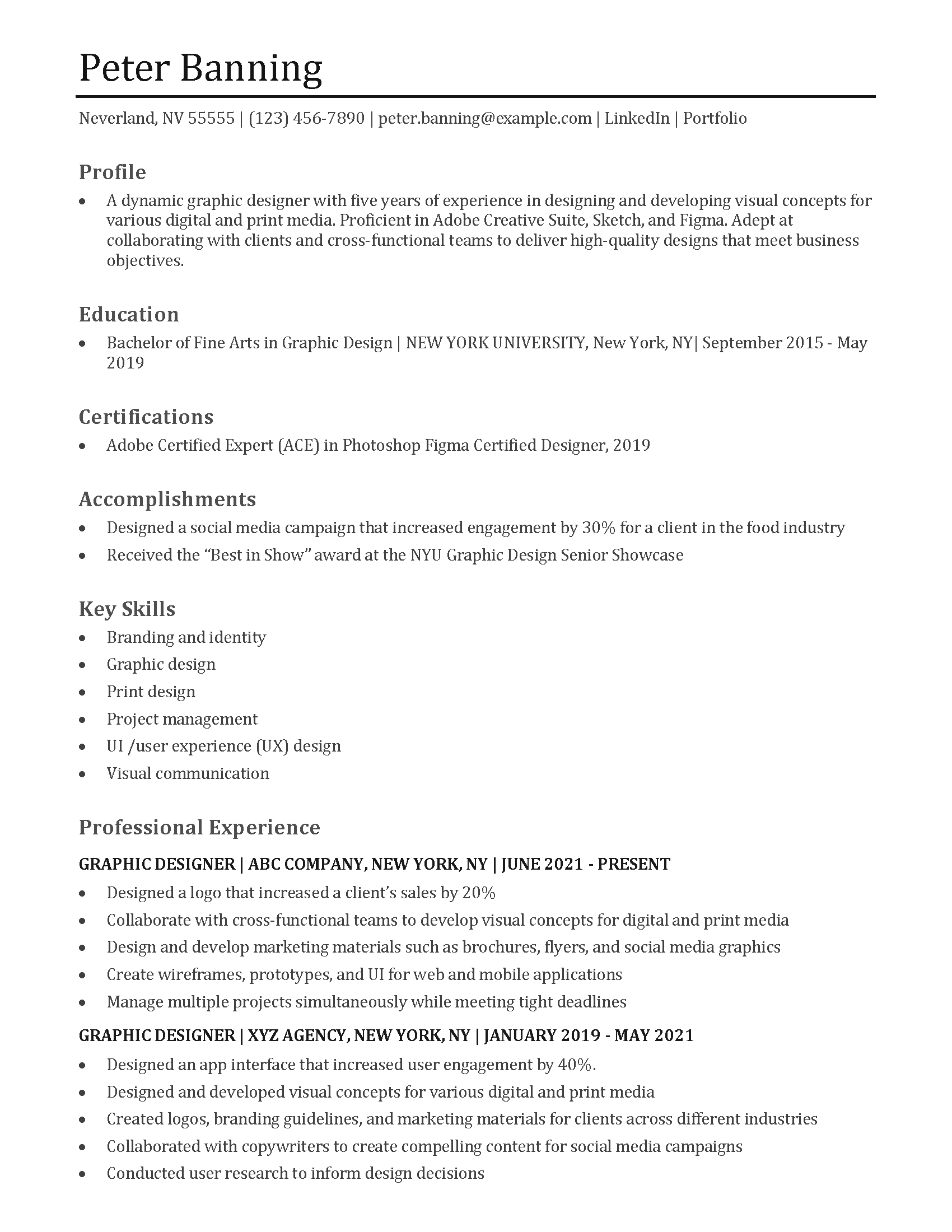 Peter Banning

Neverland, NV 55555 | (123) 456-7890 | peter.banning@example.com | LinkedIn | Portfolio

Profile

• A dynamic graphic designer with five years of experience in designing and developing visual concepts for various digital and print media. Proficient in Adobe Creative Suite, Sketch, and Figma. Adept at collaborating with clients and cross-functional teams to deliver high-quality designs that meet business objectives.

Education

• Bachelor of Fine Arts in Graphic Design | NEW YORK UNIVERSITY, New York, NY| September 2015 - May 2019

Certifications

• Adobe Certified Expert (ACE) in Photoshop Figma Certified Designer, 2019

Accomplishments

• Designed a social media campaign that increased engagement by 30% for a client in the food industry
• Received the "Best in Show" award at the NYU Graphic Design Senior Showcase

Key Skills

• Branding and identity
• Graphic design
• Print design
• Project management
• UI /user experience (UX) design
• Visual communication

Professional Experience

GRAPHIC DESIGNER | ABC COMPANY, NEW YORK, NY | JUNE 2021 - PRESENT

• Designed a logo that increased a client's sales by 20%
• Collaborate with cross-functional teams to develop visual concepts for digital and print media
• Design and develop marketing materials such as brochures, flyers, and social media graphics
• Create wireframes, prototypes, and UI for web and mobile applications
• Manage multiple projects simultaneously while meeting tight deadlines

GRAPHIC DESIGNER | XYZ AGENCY, NEW YORK, NY | JANUARY 2019 - MAY 2021

• Designed an app interface that increased user engagement by 40%.
• Designed and developed visual concepts for various digital and print media
• Created logos, branding guidelines, and marketing materials for clients across different industries
• Collaborated with copywriters to create compelling content for social media campaigns
• Conducted user research to inform design decisions